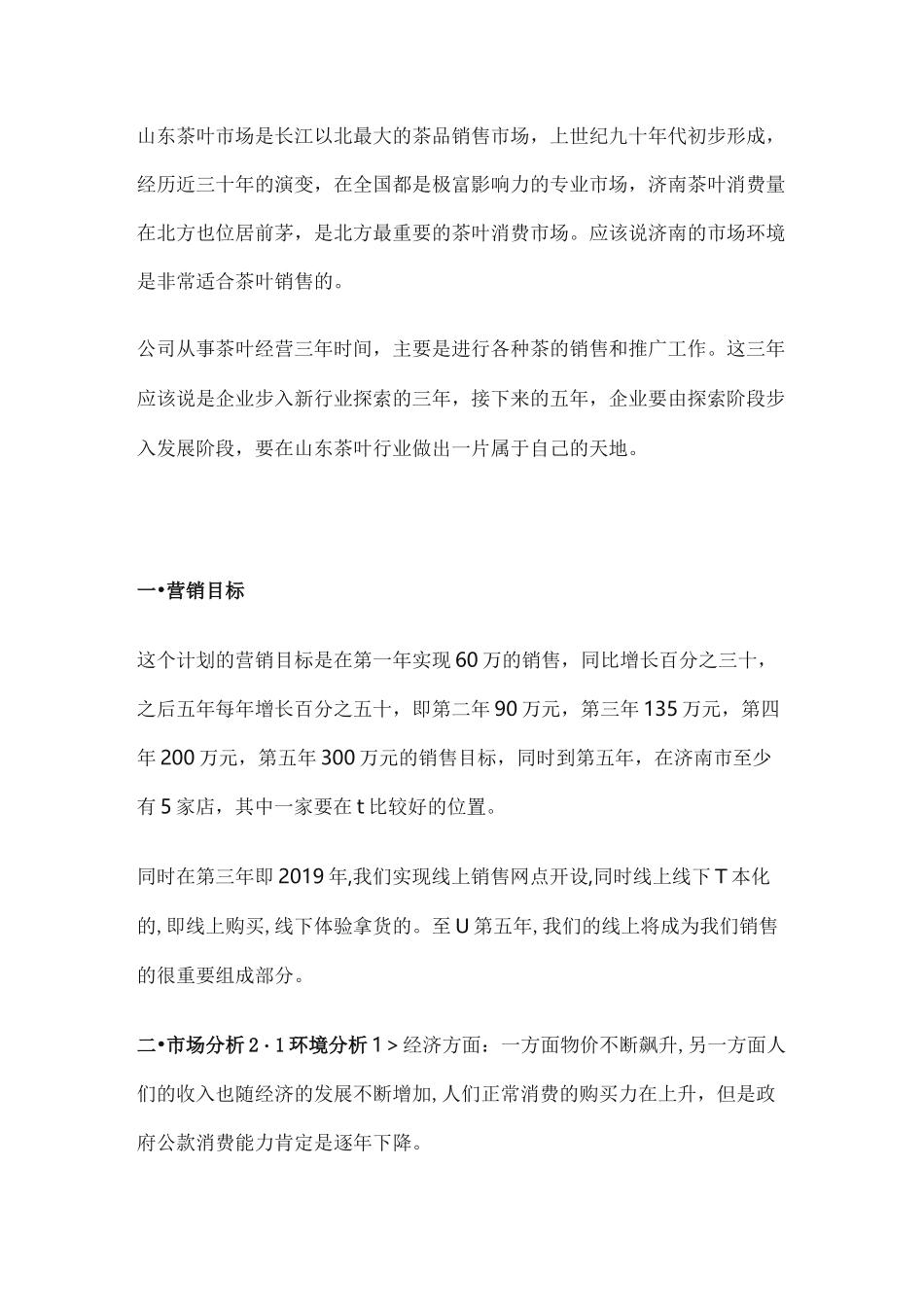 山东茶叶市场是长江以北最大的茶品销售市场，上世纪九十年代初步形成，经历近三十年的演变，在全国都是极富影响力的专业市场，济南茶叶消费量在北方也位居前茅，是北方最重要的茶叶消费市场。应该说济南的市场环境是非常适合茶叶销售的。

公司从事茶叶经营三年时间，主要是进行各种茶的销售和推广工作。这三年应该说是企业步入新行业探索的三年，接下来的五年，企业要由探索阶段步入发展阶段，要在山东茶叶行业做出一片属于自己的天地。

一•营销目标

这个计划的营销目标是在第一年实现60万的销售，同比增长百分之三十，之后五年每年增长百分之五十，即第二年90万元，第三年135万元，第四年200万元，第五年300万元的销售目标，同时到第五年，在济南市至少有5家店，其中一家要在t比较好的位置。

同时在第三年即2019年,我们实现线上销售网点开设,同时线上线下T本化的,即线上购买,线下体验拿货的。至U第五年,我们的线上将成为我们销售的很重要组成部分。

二•市场分析2·1环境分析1>经济方面：一方面物价不断飙升,另一方面人们的收入也随经济的发展不断增加,人们正常消费的购买力在上升，但是政府公款消费能力肯定是逐年下降。